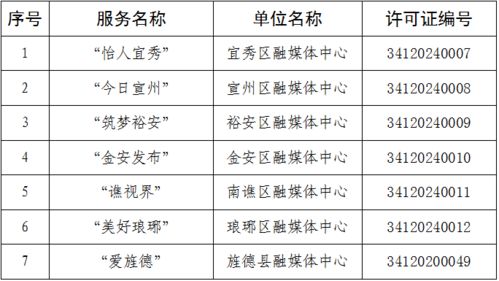 | 序号 | 服务名称 | 单位名称 | 许可证编号 |
|---|---|---|---|
| 1 | “怡人宜秀” | 宜秀区融媒体中心 | 34120240007 |
| 2 | “今日宣州” | 宣州区融媒体中心 | 34120240008 |
| 3 | “筑梦裕安” | 裕安区融媒体中心 | 34120240009 |
| 4 | “金安发布” | 金安区融媒体中心 | 34120240010 |
| 5 | “谯视界” | 南谯区融媒体中心 | 34120240011 |
| 6 | “美好琅琊” | 琅琊区融媒体中心 | 34120240012 |
| 7 | “爱旌德” | 旌德县融媒体中心 | 34120200049 |